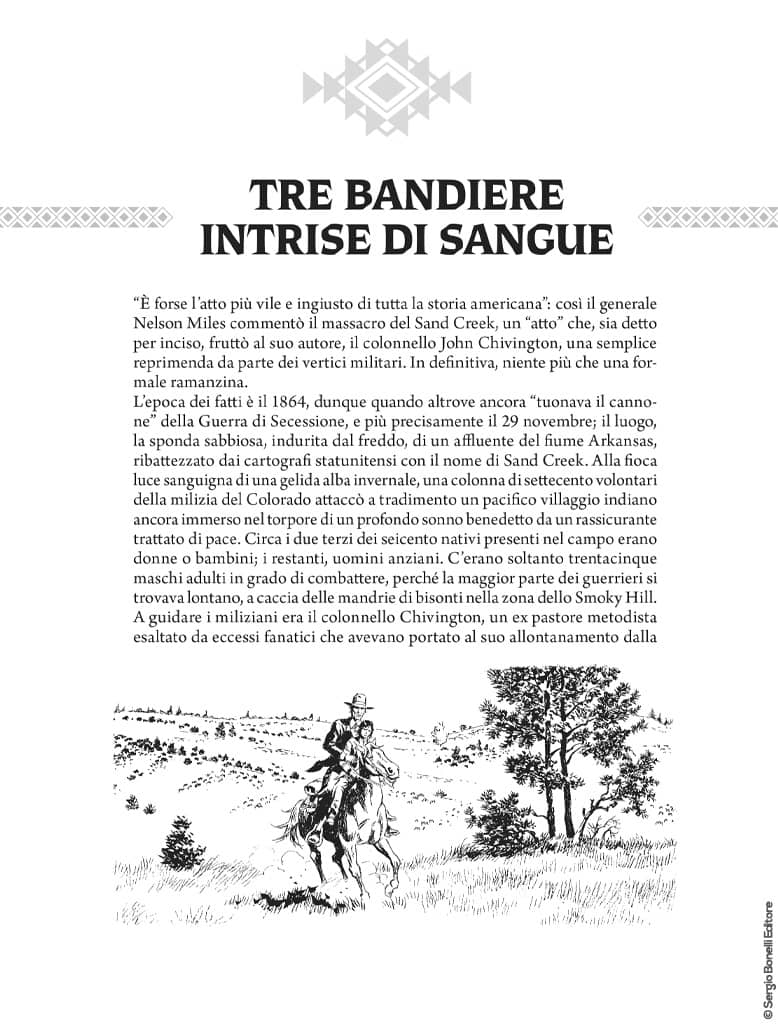 TRE BANDIERE INTRISE DI SANGUE

“È forse l’atto più vile e ingiusto di tutta la storia americana”: così il generale Nelson Miles commentò il massacro del Sand Creek, un “atto” che, sia detto per inciso, fruttò al suo autore, il colonnello John Chivington, una semplice reprimenda da parte dei vertici militari. In definitiva, niente più che una formale ramanzina.
L’epoca dei fatti è il 1864, dunque quando altrove ancora “tuonava il cannone” della Guerra di Secessione, e più precisamente il 29 novembre; il luogo, la sponda sabbiosa, indurita dal freddo, di un affluente del fiume Arkansas, ribattezzato dai cartografi statunitensi con il nome di Sand Creek. Alla fioca luce sanguigna di una gelida alba invernale, una colonna di settecento volontari della milizia del Colorado attaccò a tradimento un pacifico villaggio indiano ancora immerso nel torpore di un profondo sonno benedetto da un rassicurante trattato di pace. Circa i due terzi dei seicento nativi presenti nel campo erano donne o bambini; i restanti, uomini anziani. C’erano soltanto trentacinque maschi adulti in grado di combattere, perché la maggior parte dei guerrieri si trovava lontano, a caccia delle mandrie di bisonti nella zona dello Smoky Hill. A guidare i miliziani era il colonnello Chivington, un ex pastore metodista esaltato da eccessi fanatici che avevano portato al suo allontanamento dalla

© Sergio Bonelli Editore